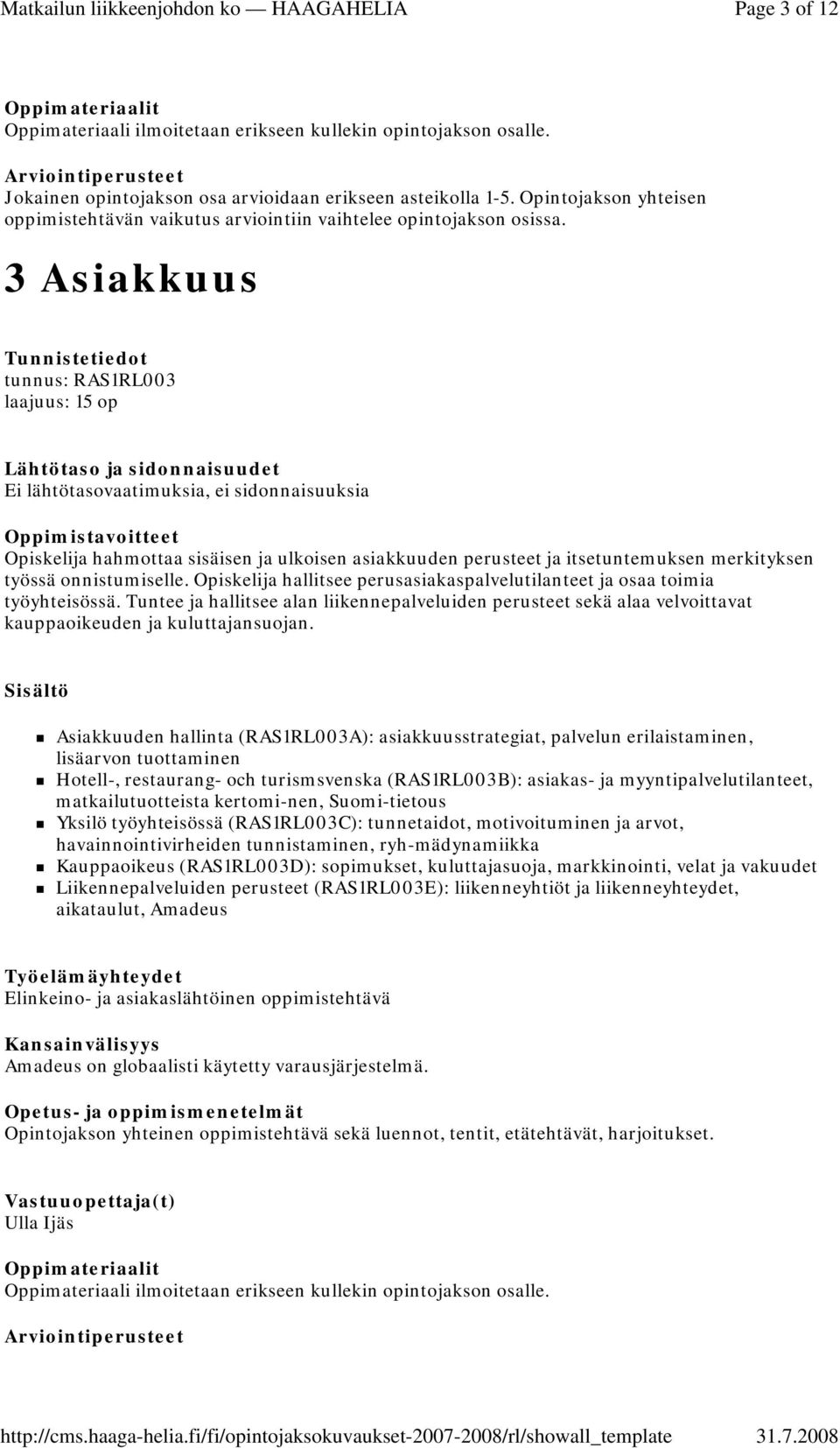 Matkailun liikkeenjohdon ko — HAAGAHELIA Page 3 of 12

Oppimateriaalit
Oppimateriaali ilmoitetaan erikseen kullekin opintojakson osalle.

Arviointiperusteet
Jokainen opintojakson osa arvioidaan erikseen asteikolla 1-5. Opintojakson yhteisen oppimistehtävän vaikutus arviointiin vaihtelee opintojakson osissa.

3 Asiakkuus

Tunnistetiedot
tunnus: RAS1RL003
laajuus: 15 op

Lähtötaso ja sidonnaisuudet
Ei lähtötasovaatimuksia, ei sidonnaisuuksia

Oppimistavoitteet
Opiskelija hahmottaa sisäisen ja ulkoisen asiakkuuden perusteet ja itsetuntemuksen merkityksen työssä onnistumiselle. Opiskelija hallitsee perusasiakaspalvelutilanteet ja osaa toimia työyhteisössä. Tuntee ja hallitsee alan liikennepalveluiden perusteet sekä alaa velvoittavat kauppaoikeuden ja kuluttajansuojan.

Sisältö

Asiakkuuden hallinta (RAS1RL003A): asiakkuusstrategiat, palvelun erilaistaminen, lisäarvon tuottaminen
Hotell-, restaurang- och turismsvenska (RAS1RL003B): asiakas- ja myyntipalvelutilanteet, matkailutuotteista kertomi-nen, Suomi-tietous
Yksilö työyhteisössä (RAS1RL003C): tunnetaidot, motivoituminen ja arvot, havainnointivirheiden tunnistaminen, ryh-mädynamiikka
Kauppaoikeus (RAS1RL003D): sopimukset, kuluttajasuoja, markkinointi, velat ja vakuudet
Liikennepalveluiden perusteet (RAS1RL003E): liikenneyhtiöt ja liikenneyhteydet, aikataulut, Amadeus

Työelämäyhteydet
Elinkeino- ja asiakaslähtöinen oppimistehtävä

Kansainvälisyys
Amadeus on globaalisti käytetty varausjärjestelmä.

Opetus- ja oppimismenetelmät
Opintojakson yhteinen oppimistehtävä sekä luennot, tentit, etätehtävät, harjoitukset.

Vastuuopettaja(t)
Ulla Ijäs

Oppimateriaalit
Oppimateriaali ilmoitetaan erikseen kullekin opintojakson osalle.

Arviointiperusteet

http://cms.haaga-helia.fi/fi/opintojaksokuvaukset-2007-2008/rl/showall_template 31.7.2008